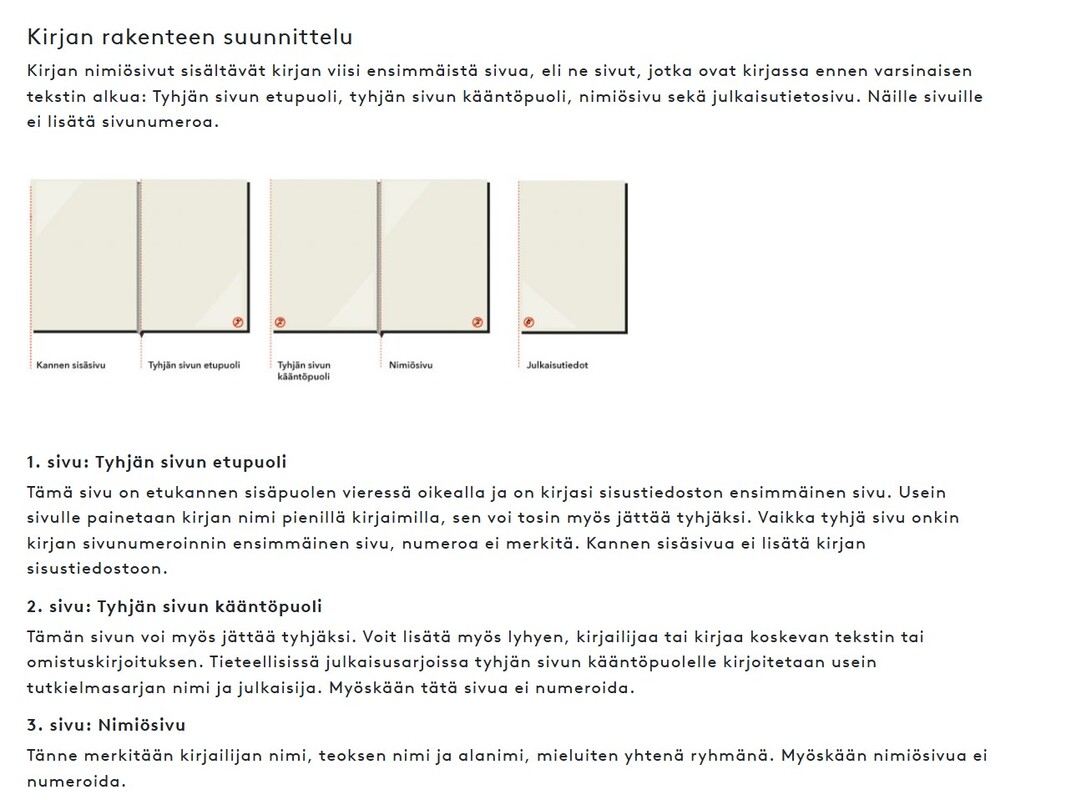 Kirjan rakenteen suunnittelu

Kirjan nimiösivut sisältävät kirjan viisi ensimmäistä sivua, eli ne sivut, jotka ovat kirjassa ennen varsinaisen tekstin alkua: Tyhjän sivun etupuoli, tyhjän sivun kääntöpuoli, nimiösivu sekä julkaisutietosivu. Näille sivuille ei lisätä sivunumeroa.

Kannen sisäsivu

Tyhjän sivun etupuoli

Tyhjän sivun kääntöpuoli

Nimiösivu

Julkaisutiedot

1. sivu: Tyhjän sivun etupuoli

Tämä sivu on etukannen sisäpuolen vieressä oikealla ja on kirjasi sisustiedoston ensimmäinen sivu. Usein sivulle painetaan kirjan nimi pienillä kirjaimilla, sen voi tosin myös jättää tyhjäksi. Vaikka tyhjä sivu onkin kirjan sivunumeroinnin ensimmäinen sivu, numeroa ei merkitä. Kannen sisäsivua ei lisätä kirjan sisustiedostoon.

2. sivu: Tyhjän sivun kääntöpuoli

Tämän sivun voi myös jättää tyhjäksi. Voit lisätä myös lyhyen, kirjailijaa tai kirjaa koskevan tekstin tai omistuskirjoituksen. Tieteellisissä julkaisusarjoissa tyhjän sivun kääntöpuolelle kirjoitetaan usein tutkielmasarjan nimi ja julkaisija. Myöskään tätä sivua ei numeroida.

3. sivu: Nimiösivu

Tänne merkitään kirjailijan nimi, teoksen nimi ja alanimi, mieluiten yhtenä ryhmänä. Myöskään nimiösivua ei numeroida.